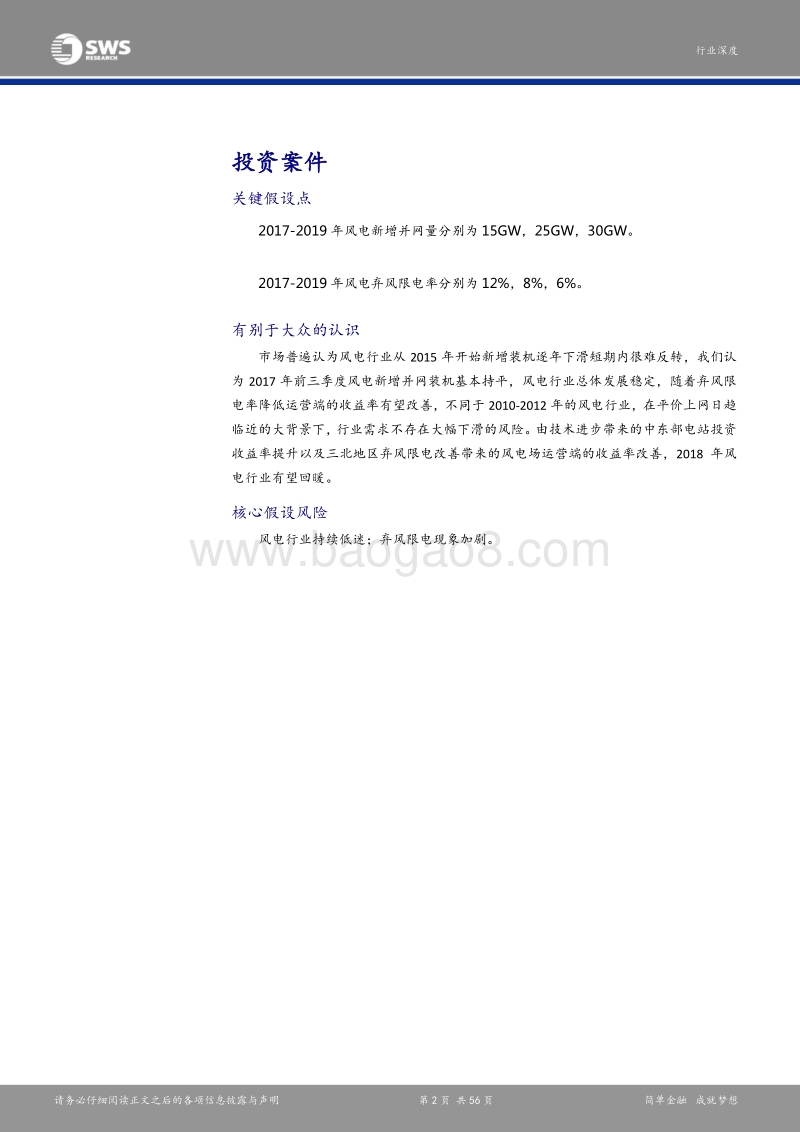 SWS RESEARCH

行业深度

投资案件

关键假设点

2017-2019 年风电新增并网量分别为 15GW，25GW，30GW。

2017-2019 年风电弃风限电率分别为 12%，8%，6%。

有别于大众的认识

市场普遍认为风电行业从 2015 年开始新增装机逐年下滑短期内很难反转，我们认为 2017 年前三季度风电新增并网装机基本持平，风电行业总体发展稳定，随着弃风限电率降低运营端的收益率有望改善，不同于 2010-2012 年的风电行业，在平价上网日趋临近的大背景下，行业需求不存在大幅下滑的风险。由技术进步带来的中东部电站投资收益率提升以及三北地区弃风限电改善带来的风电场运营端的收益率改善，2018 年风电行业有望回暖。

核心假设风险

风电行业持续低迷；弃风限电现象加剧。

www.baogao8.com

请务必仔细阅读正文之后的各项信息披露与声明

第 2 页 共 56 页

简单金融 成就梦想